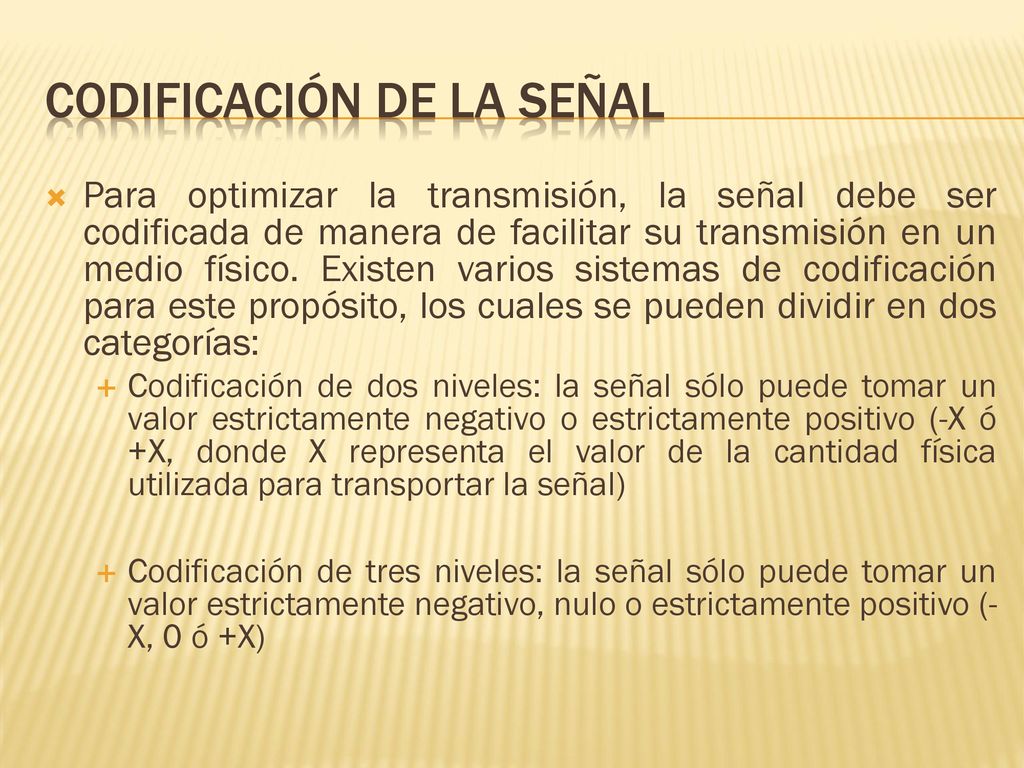 CODIFICACIÓN DE LA SEÑAL

Para optimizar la transmisión, la señal debe ser codificada de manera de facilitar su transmisión en un medio físico. Existen varios sistemas de codificación para este propósito, los cuales se pueden dividir en dos categorías:

Codificación de dos niveles: la señal sólo puede tomar un valor estrictamente negativo o estrictamente positivo (-X ó +X, donde X representa el valor de la cantidad física utilizada para transportar la señal)

Codificación de tres niveles: la señal sólo puede tomar un valor estrictamente negativo, nulo o estrictamente positivo (-X, 0 ó +X)